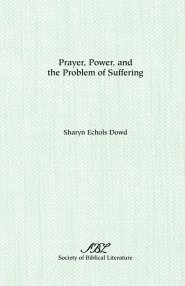 Prayer, Power, and the Problem of Suffering

Sharyn Echols Dowd

SBL
Society of Biblical Literature